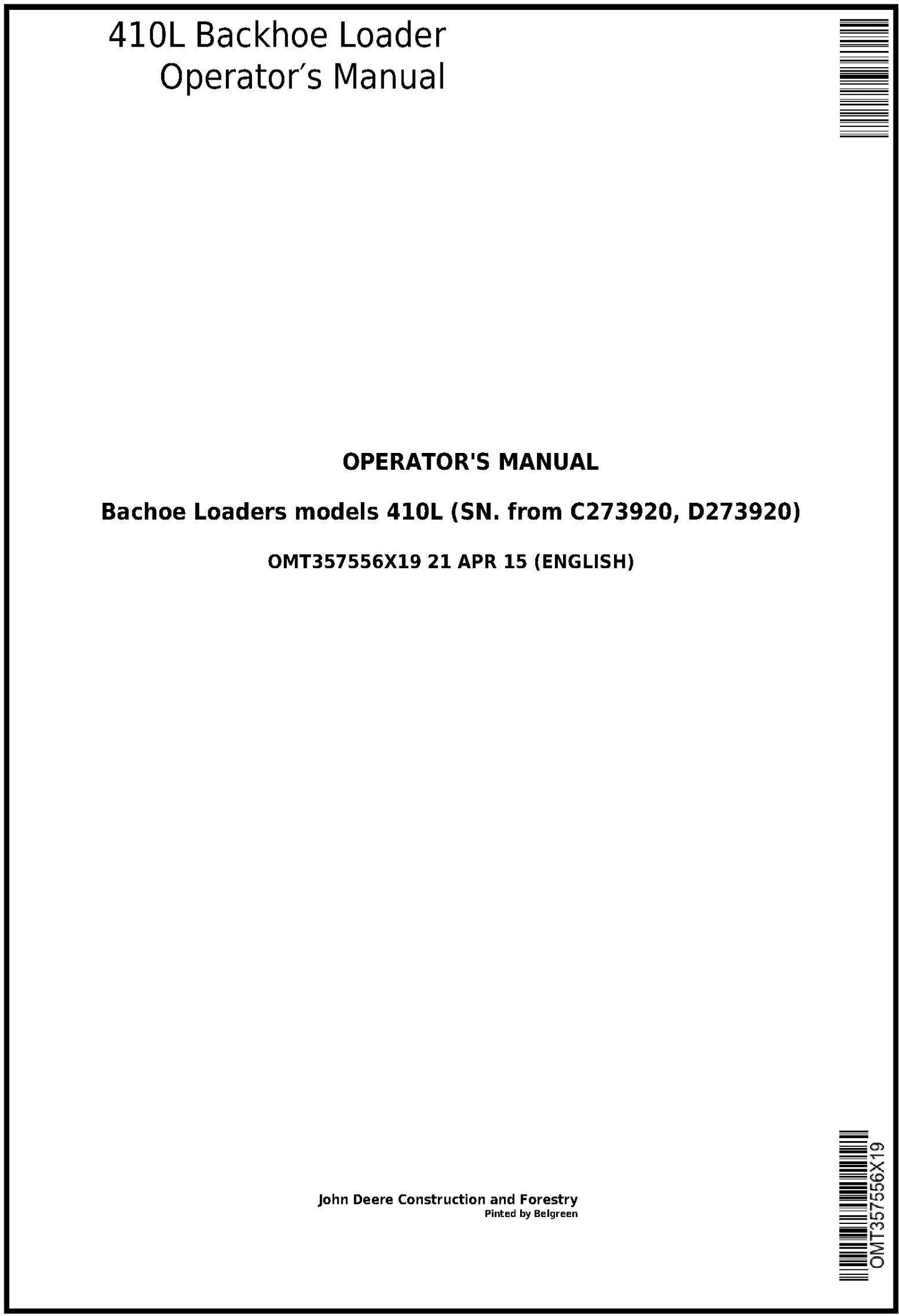 410L Backhoe Loader
Operator's Manual

OPERATOR'S MANUAL

Bachoe Loaders models 410L (SN. from C273920, D273920)

OMT357556X19 21 APR 15 (ENGLISH)

John Deere Construction and Forestry
Pinted by Belgreen

OMT357556X19